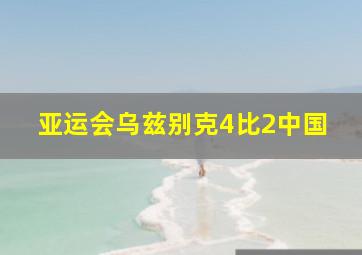 亚运会乌兹别克4比2中国